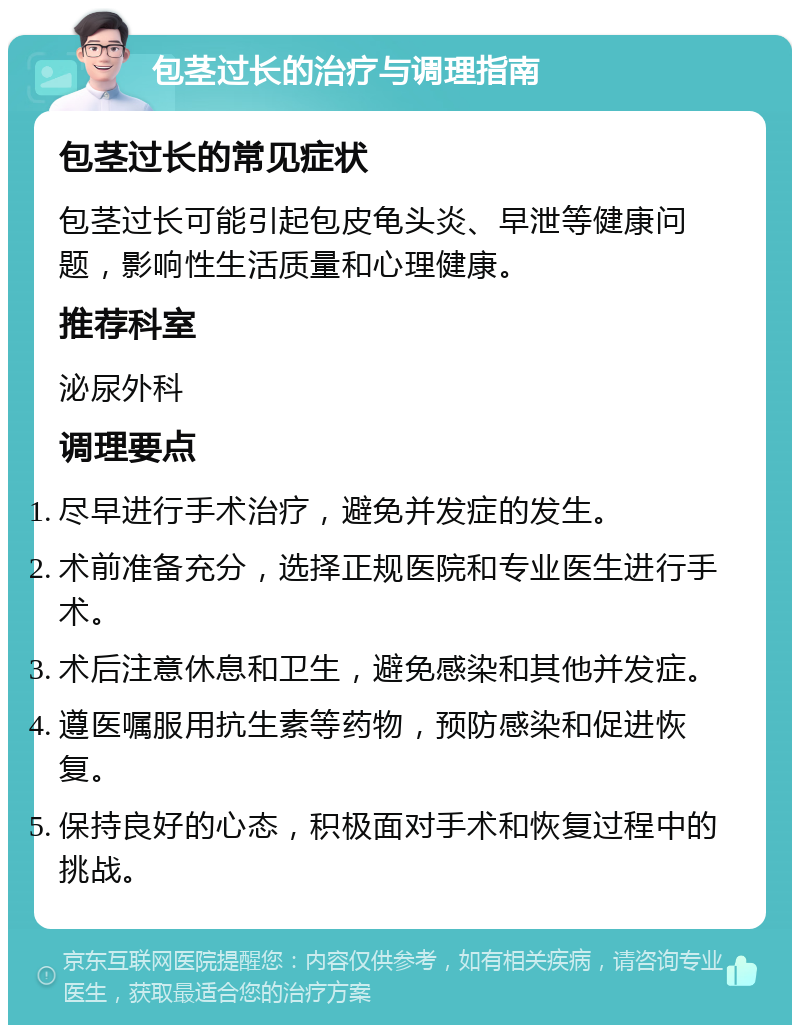 包茎过长的治疗与调理指南

包茎过长的常见症状

包茎过长可能引起包皮龟头炎、早泄等健康问题，影响性生活质量和心理健康。

推荐科室

泌尿外科

调理要点

1. 尽早进行手术治疗，避免并发症的发生。
2. 术前准备充分，选择正规医院和专业医生进行手术。
3. 术后注意休息和卫生，避免感染和其他并发症。
4. 遵医嘱服用抗生素等药物，预防感染和促进恢复。
5. 保持良好的心态，积极面对手术和恢复过程中的挑战。

京东互联网医院提醒您：内容仅供参考，如有相关疾病，请咨询专业医生，获取最适合您的治疗方案